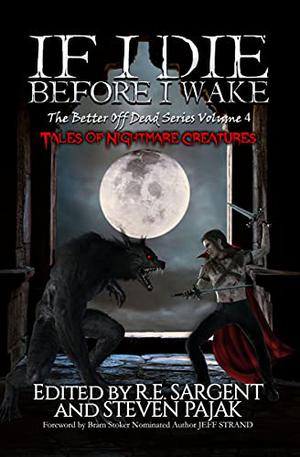 IF I DIE
BEFORE I WAKE
The Better Off Dead Series Volume 4
TALES OF NIGHTMARE CREATURES

EDITED BY R.E. SARGENT
AND STEVEN PAJAK
Foreword by Bram Stoker Nominated Author JEFF STRAND